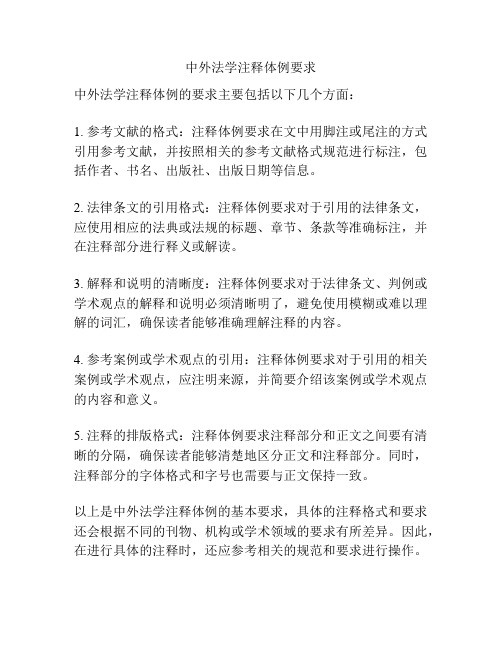 中外法学注释体例要求

中外法学注释体例的要求主要包括以下几个方面：

1. 参考文献的格式：注释体例要求在文中用脚注或尾注的方式引用参考文献，并按照相关的参考文献格式规范进行标注，包括作者、书名、出版社、出版日期等信息。

2. 法律条文的引用格式：注释体例要求对于引用的法律条文，应使用相应的法典或法规的标题、章节、条款等准确标注，并在注释部分进行释义或解读。

3. 解释和说明的清晰度：注释体例要求对于法律条文、判例或学术观点的解释和说明必须清晰明了，避免使用模糊或难以理解的词汇，确保读者能够准确理解注释的内容。

4. 参考案例或学术观点的引用：注释体例要求对于引用的相关案例或学术观点，应注明来源，并简要介绍该案例或学术观点的内容和意义。

5. 注释的排版格式：注释体例要求注释部分和正文之间要有清晰的分隔，确保读者能够清楚地区分正文和注释部分。同时，注释部分的字体格式和字号也需要与正文保持一致。

以上是中外法学注释体例的基本要求，具体的注释格式和要求还会根据不同的刊物、机构或学术领域的要求有所差异。因此，在进行具体的注释时，还应参考相关的规范和要求进行操作。